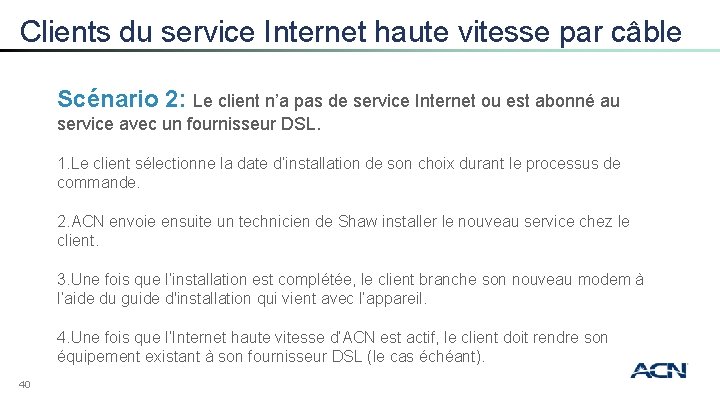 Clients du service Internet haute vitesse par câble

Scénario 2: Le client n'a pas de service Internet ou est abonné au service avec un fournisseur DSL.

1.Le client sélectionne la date d'installation de son choix durant le processus de commande.

2.ACN envoie ensuite un technicien de Shaw installer le nouveau service chez le client.

3.Une fois que l'installation est complétée, le client branche son nouveau modem à l'aide du guide d'installation qui vient avec l'appareil.

4.Une fois que l'Internet haute vitesse d'ACN est actif, le client doit rendre son équipement existant à son fournisseur DSL (le cas échéant).

40

ACN